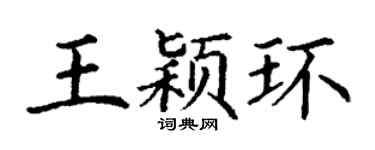 王颖环

词典网